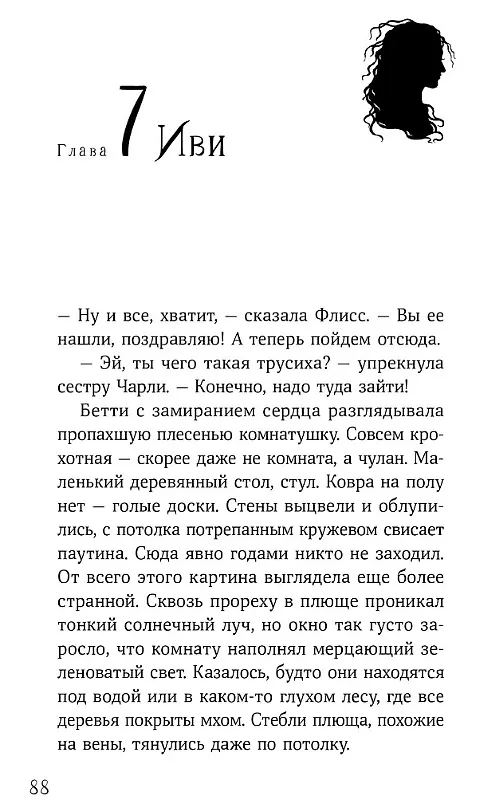 Глава 7 Иви

— Ну и все, хватит, — сказала Флисс. — Вы ее нашли, поздравляю! А теперь пойдем отсюда.

— Эй, ты чего такая трусиха? — упрекнула сестру Чарли. — Конечно, надо туда зайти!

Бетти с замиранием сердца разглядывала пропахшую плесенью комнатушку. Совсем крохотная — скорее даже не комната, а чулан. Маленький деревянный стол, стул. Ковра на полу нет — голые доски. Стены выцвели и облупились, с потолка потрепанным кружевом свисает паутина. Сюда явно годами никто не заходил. От всего этого картина выглядела еще более странной. Сквозь прореху в плюще проникал тонкий солнечный луч, но окно так густо заросло, что комнату наполнял мерцающий зеленоватый свет. Казалось, будто они находятся под водой или в каком-то глухом лесу, где все деревья покрыты мхом. Стебли плюща, похожие на вены, тянулись даже по потолку.

88